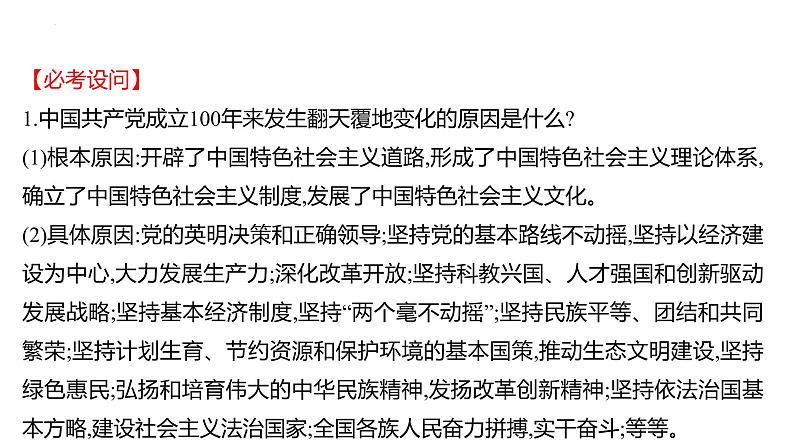 【必考设问】

1.中国共产党成立100年来发生翻天覆地变化的原因是什么?

(1)根本原因:开辟了中国特色社会主义道路,形成了中国特色社会主义理论体系,确立了中国特色社会主义制度,发展了中国特色社会主义文化。

(2)具体原因:党的英明决策和正确领导;坚持党的基本路线不动摇,坚持以经济建设为中心,大力发展生产力;深化改革开放;坚持科教兴国、人才强国和创新驱动发展战略;坚持基本经济制度,坚持“两个毫不动摇”;坚持民族平等、团结和共同繁荣;坚持计划生育、节约资源和保护环境的基本国策,推动生态文明建设,坚持绿色惠民;弘扬和培育伟大的中华民族精神,发扬改革创新精神;坚持依法治国基本方略,建设社会主义法治国家;全国各族人民奋力拼搏,实干奋斗;等等。